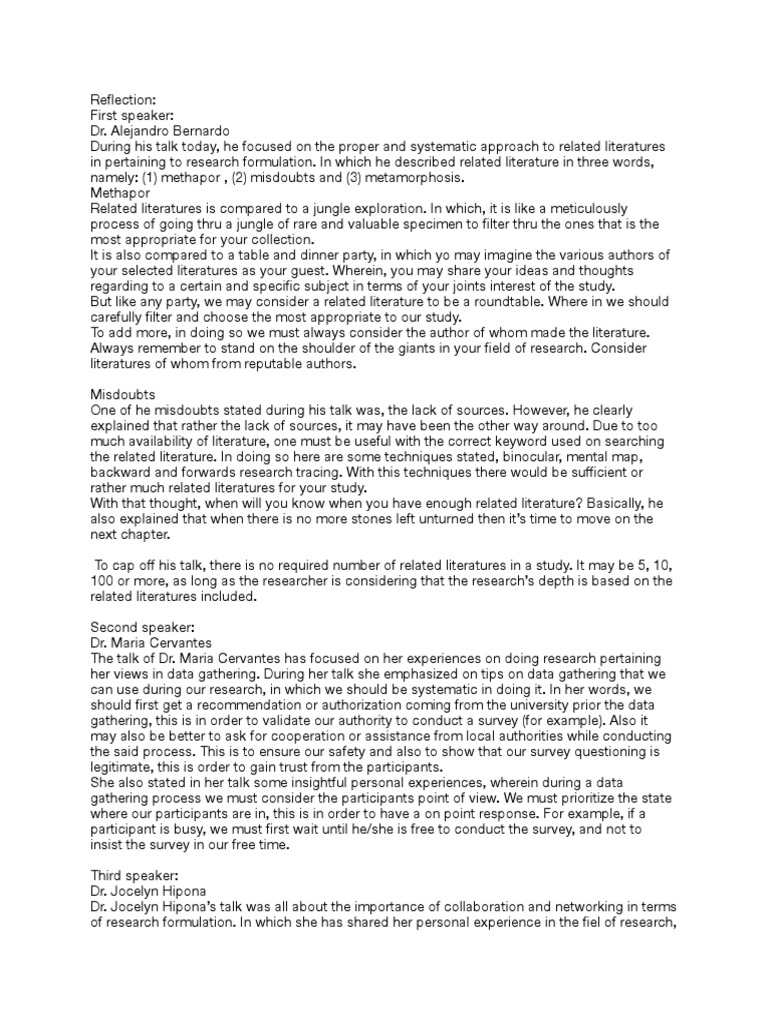 Reflection:
First speaker:
Dr. Alejandro Bernardo
During his talk today, he focused on the proper and systematic approach to related literatures in pertaining to research formulation. In which he described related literature in three words, namely: (1) methapor , (2) misdoubts and (3) metamorphosis.
Methapor
Related literatures is compared to a jungle exploration. In which, it is like a meticulously process of going thru a jungle of rare and valuable specimen to filter thru the ones that is the most appropriate for your collection.
It is also compared to a table and dinner party, in which yo may imagine the various authors of your selected literatures as your guest. Wherein, you may share your ideas and thoughts regarding to a certain and specific subject in terms of your joints interest of the study.
But like any party, we may consider a related literature to be a roundtable. Where in we should carefully filter and choose the most appropriate to our study.
To add more, in doing so we must always consider the author of whom made the literature. Always remember to stand on the shoulder of the giants in your field of research. Consider literatures of whom from reputable authors.

Misdoubts
One of he misdoubts stated during his talk was, the lack of sources. However, he clearly explained that rather the lack of sources, it may have been the other way around. Due to too much availability of literature, one must be useful with the correct keyword used on searching the related literature. In doing so here are some techniques stated, binocular, mental map, backward and forwards research tracing. With this techniques there would be sufficient or rather much related literatures for your study.
With that thought, when will you know when you have enough related literature? Basically, he also explained that when there is no more stones left unturned then it's time to move on the next chapter.

To cap off his talk, there is no required number of related literatures in a study. It may be 5, 10, 100 or more, as long as the researcher is considering that the research's depth is based on the related literatures included.

Second speaker:
Dr. Maria Cervantes
The talk of Dr. Maria Cervantes has focused on her experiences on doing research pertaining her views in data gathering. During her talk she emphasized on tips on data gathering that we can use during our research, in which we should be systematic in doing it. In her words, we should first get a recommendation or authorization coming from the university prior the data gathering, this is in order to validate our authority to conduct a survey (for example). Also it may also be better to ask for cooperation or assistance from local authorities while conducting the said process. This is to ensure our safety and also to show that our survey questioning is legitimate, this is order to gain trust from the participants.
She also stated in her talk some insightful personal experiences, wherein during a data gathering process we must consider the participants point of view. We must prioritize the state where our participants are in, this is in order to have a on point response. For example, if a participant is busy, we must first wait until he/she is free to conduct the survey, and not to insist the survey in our free time.

Third speaker:
Dr. Jocelyn Hipona
Dr. Jocelyn Hipona's talk was all about the importance of collaboration and networking in terms of research formulation. In which she has shared her personal experience in the fiel of research,